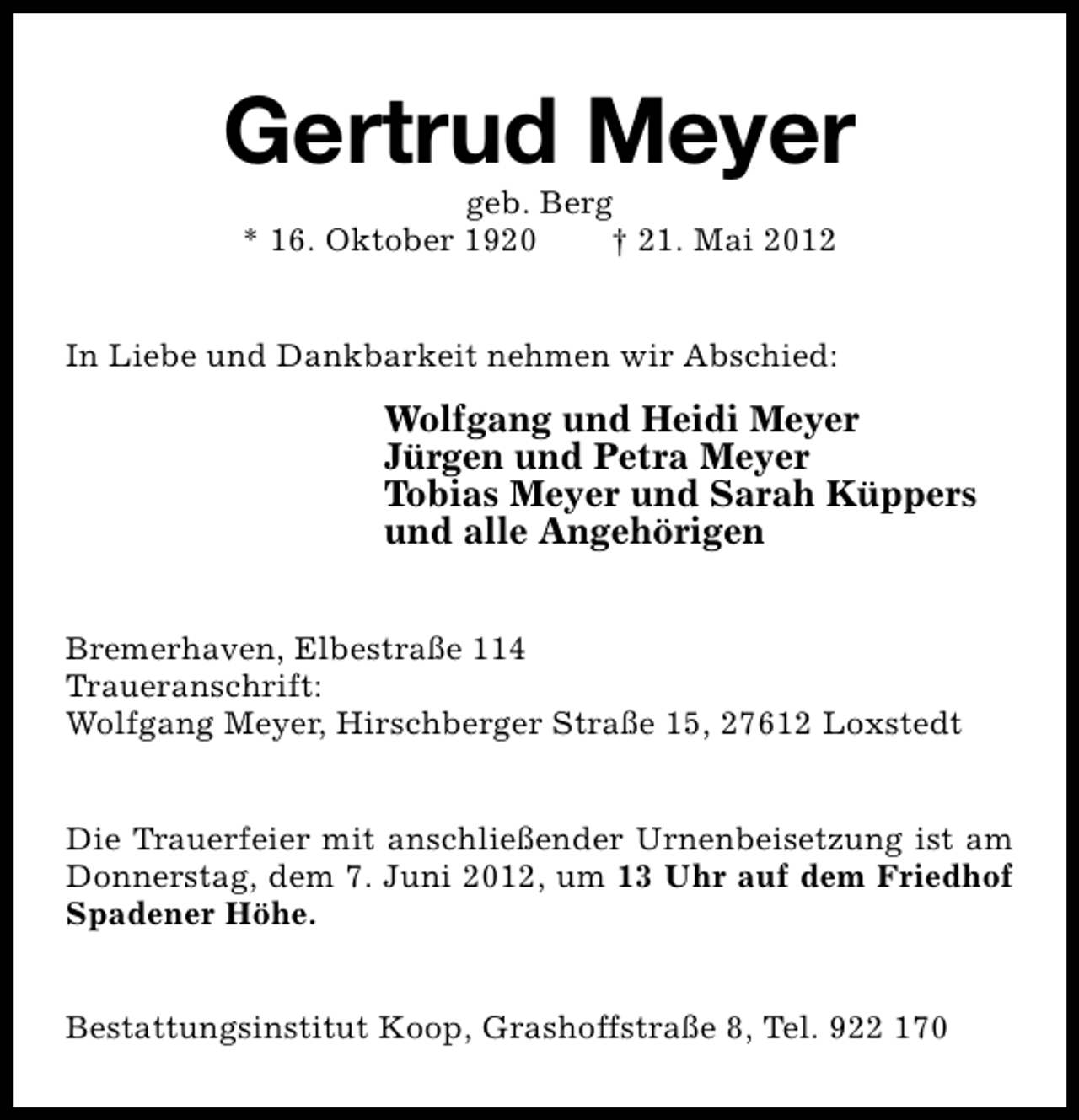 Gertrud Meyer

geb. Berg
* 16. Oktober 1920 † 21. Mai 2012

In Liebe und Dankbarkeit nehmen wir Abschied:

Wolfgang und Heidi Meyer
Jürgen und Petra Meyer
Tobias Meyer und Sarah Küppers
und alle Angehörigen

Bremerhaven, Elbestraße 114
Traueranschrift:
Wolfgang Meyer, Hirschberger Straße 15, 27612 Loxstedt

Die Trauerfeier mit anschließender Urnenbeisetzung ist am Donnerstag, dem 7. Juni 2012, um 13 Uhr auf dem Friedhof Spadener Höhe.

Bestattungsinstitut Koop, Grashoffstraße 8, Tel. 922 170